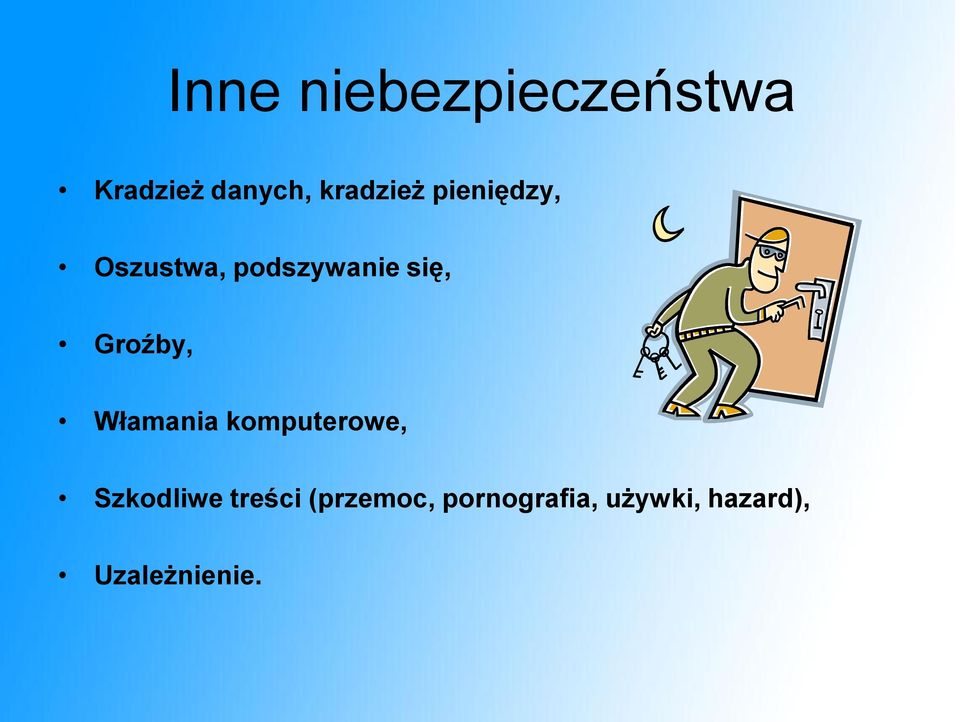 Inne niebezpieczeństwa

• Kradzież danych, kradzież pieniędzy,

• Oszustwa, podszywanie się,

• Groźby,

• Włamania komputerowe,

• Szkodliwe treści (przemoc, pornografia, używki, hazard),

• Uzależnienie.